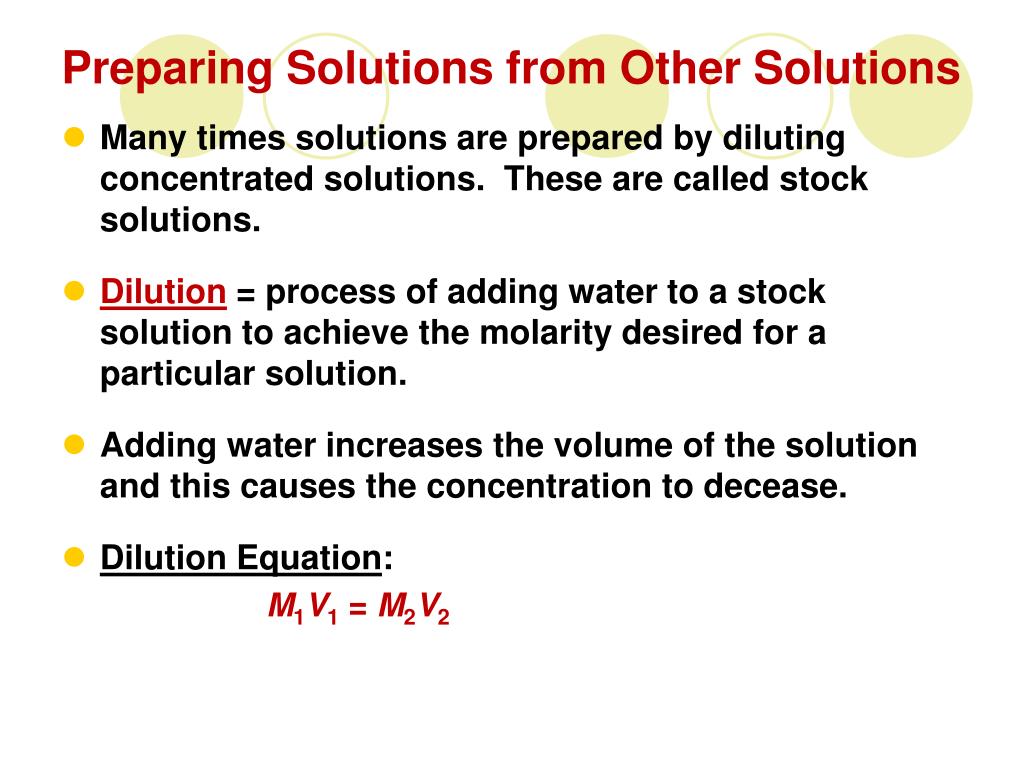 Preparing Solutions from Other Solutions

Many times solutions are prepared by diluting concentrated solutions. These are called stock solutions.

Dilution = process of adding water to a stock solution to achieve the molarity desired for a particular solution.

Adding water increases the volume of the solution and this causes the concentration to decease.

Dilution Equation:

$M_1V_1 = M_2V_2$